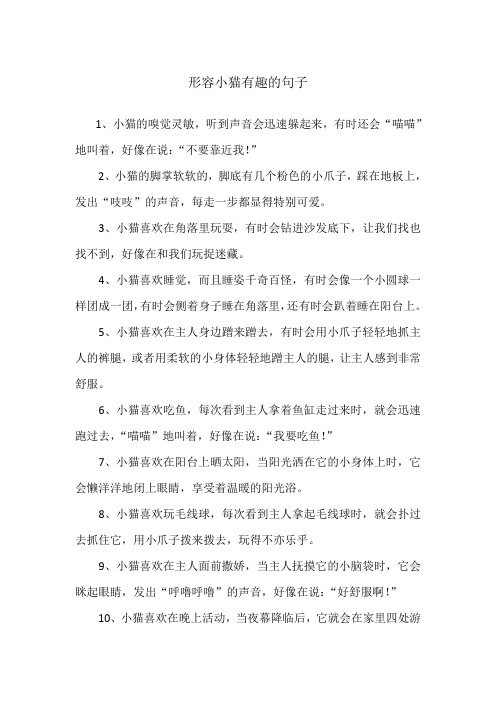 形容小猫有趣的句子

1、小猫的嗅觉灵敏，听到声音会迅速躲起来，有时还会“喵喵”地叫着，好像在说：“不要靠近我！”

2、小猫的脚掌软软的，脚底有几个粉色的小爪子，踩在地板上，发出“吱吱”的声音，每走一步都显得特别可爱。

3、小猫喜欢在角落里玩耍，有时会钻进沙发底下，让我们找也找不到，好像在和我们玩捉迷藏。

4、小猫喜欢睡觉，而且睡姿千奇百怪，有时会像一个小圆球一样团成一团，有时会侧着身子睡在角落里，还有时会趴着睡在阳台上。

5、小猫喜欢在主人身边蹭来蹭去，有时会用小爪子轻轻地抓主人的裤腿，或者用柔软的小身体轻轻地蹭主人的腿，让主人感到非常舒服。

6、小猫喜欢吃鱼，每次看到主人拿着鱼缸走过来时，就会迅速跑过去，“喵喵”地叫着，好像在说：“我要吃鱼！”

7、小猫喜欢在阳台上晒太阳，当阳光洒在它的小身体上时，它会懒洋洋地闭上眼睛，享受着温暖的阳光浴。

8、小猫喜欢玩毛线球，每次看到主人拿起毛线球时，就会扑过去抓住它，用小爪子拨来拨去，玩得不亦乐乎。

9、小猫喜欢在主人面前撒娇，当主人抚摸它的小脑袋时，它会眯起眼睛，发出“呼噜呼噜”的声音，好像在说：“好舒服啊！”

10、小猫喜欢在晚上活动，当夜幕降临后，它就会在家里四处游